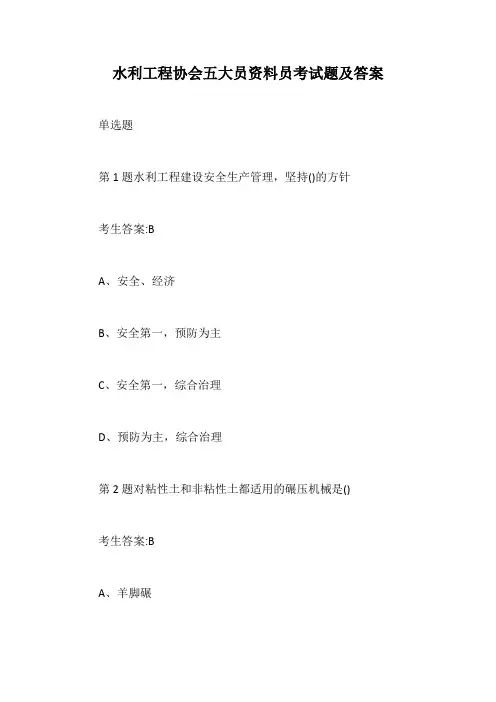 水利工程协会五大员资料员考试题及答案

单选题

第1题水利工程建设安全生产管理，坚持()的方针

考生答案:B

A、安全、经济

B、安全第一，预防为主

C、安全第一，综合治理

D、预防为主，综合治理

第2题对粘性土和非粘性土都适用的碾压机械是()

考生答案:B

A、羊脚碾